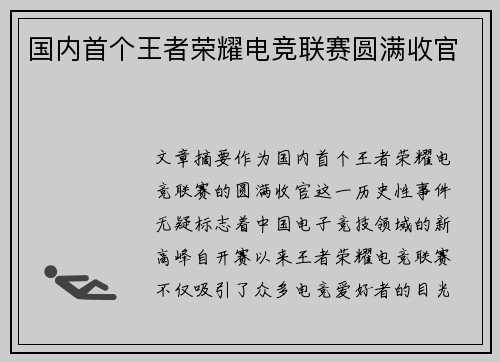 国内首个王者荣耀电竞联赛圆满收官

文章摘要作为国内首个王者荣耀电竞联赛的圆满收官这一历史性事件无疑标志着中国电子竞技领域的新高峰自开赛以来王者荣耀电竞联赛不仅吸引了众多电竞爱好者的目光